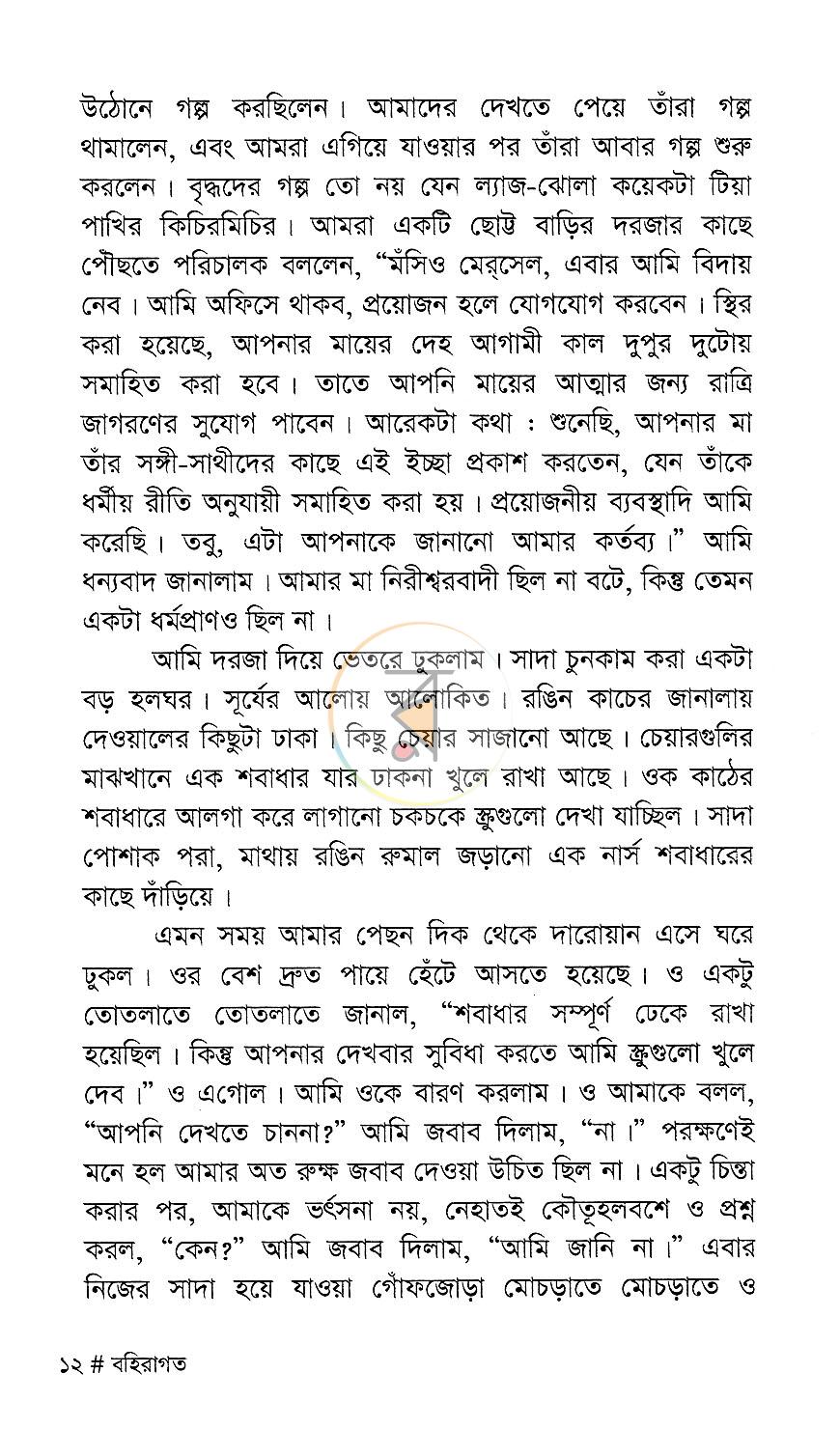 উঠোনে গল্প করছিলেন। আমাদের দেখতে পেয়ে তাঁরা গল্প থামালেন, এবং আমরা এগিয়ে যাওয়ার পর তাঁরা আবার গল্প শুরু করলেন। বৃদ্ধদের গল্প তো নয় যেন ল্যাজ-ঝোলা কয়েকটা টিয়া পাখির কিচিরমিচির। আমরা একটি ছোট্ট বাড়ির দরজার কাছে পৌঁছতে পরিচালক বললেন, "মঁসিও মের্‌সেল, এবার আমি বিদায় নেব। আমি অফিসে থাকব, প্রয়োজন হলে যোগযোগ করবেন। স্থির করা হয়েছে, আপনার মায়ের দেহ আগামী কাল দুপুর দুটোয় সমাহিত করা হবে। তাতে আপনি মায়ের আত্মার জন্য রাত্রি জাগরণের সুযোগ পাবেন। আরেকটা কথা : শুনেছি, আপনার মা তাঁর সঙ্গী-সাথীদের কাছে এই ইচ্ছা প্রকাশ করতেন, যেন তাঁকে ধর্মীয় রীতি অনুযায়ী সমাহিত করা হয়। প্রয়োজনীয় ব্যবস্থাদি আমি করেছি। তবু, এটা আপনাকে জানানো আমার কর্তব্য।" আমি ধন্যবাদ জানালাম। আমার মা নিরীশ্বরবাদী ছিল না বটে, কিন্তু তেমন একটা ধর্মপ্রাণও ছিল না।

আমি দরজা দিয়ে ভেতরে ঢুকলাম। সাদা চুনকাম করা একটা বড় হলঘর। সূর্যের আলোয় আলোকিত। রঙিন কাচের জানালায় দেওয়ালের কিছুটা ঢাকা। কিছু চেয়ার সাজানো আছে। চেয়ারগুলির মাঝখানে এক শবাধার যার ঢাকনা খুলে রাখা আছে। ওক কাঠের শবাধারে আলগা করে লাগানো চকচকে স্ক্রুগুলো দেখা যাচ্ছিল। সাদা পোশাক পরা, মাথায় রঙিন রুমাল জড়ানো এক নার্স শবাধারের কাছে দাঁড়িয়ে।

এমন সময় আমার পেছন দিক থেকে দারোয়ান এসে ঘরে ঢুকল। ওর বেশ দ্রুত পায়ে হেঁটে আসতে হয়েছে। ও একটু তোতলাতে তোতলাতে জানাল, "শবাধার সম্পূর্ণ ঢেকে রাখা হয়েছিল। কিন্তু আপনার দেখবার সুবিধা করতে আমি স্ক্রুগুলো খুলে দেব।" ও এগোল। আমি ওকে বারণ করলাম। ও আমাকে বলল, "আপনি দেখতে চাননা?" আমি জবাব দিলাম, "না।" পরক্ষণেই মনে হল আমার অত রুক্ষ জবাব দেওয়া উচিত ছিল না। একটু চিন্তা করার পর, আমাকে ভর্ৎসনা নয়, নেহাতই কৌতূহলবশে ও প্রশ্ন করল, "কেন?" আমি জবাব দিলাম, "আমি জানি না।" এবার নিজের সাদা হয়ে যাওয়া গোঁফজোড়া মোচড়াতে মোচড়াতে ও

১২ # বহিরাগত